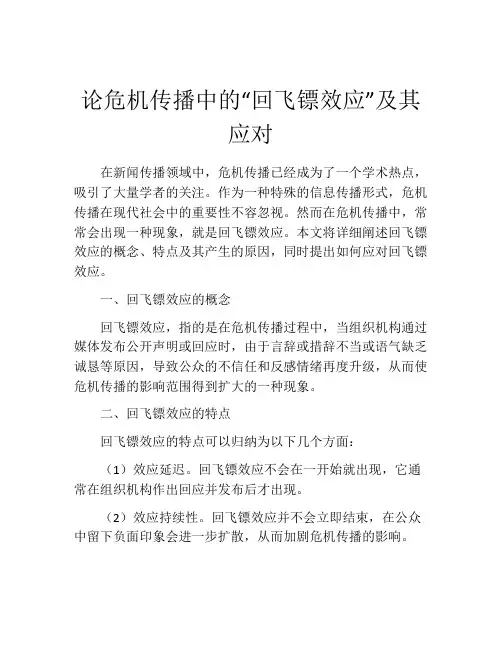 论危机传播中的“回飞镖效应”及其应对

在新闻传播领域中，危机传播已经成为了一个学术热点，吸引了大量学者的关注。作为一种特殊的信息传播形式，危机传播在现代社会中的重要性不容忽视。然而在危机传播中，常常会出现一种现象，就是回飞镖效应。本文将详细阐述回飞镖效应的概念、特点及其产生的原因，同时提出如何应对回飞镖效应。

一、回飞镖效应的概念

回飞镖效应，指的是在危机传播过程中，当组织机构通过媒体发布公开声明或回应时，由于言辞或措辞不当或语气缺乏诚恳等原因，导致公众的不信任和反感情绪再度升级，从而使危机传播的影响范围得到扩大的一种现象。

二、回飞镖效应的特点

回飞镖效应的特点可以归纳为以下几个方面：

（1）效应延迟。回飞镖效应不会在一开始就出现，它通常在组织机构作出回应并发布后才出现。

（2）效应持续性。回飞镖效应并不会立即结束，在公众中留下负面印象会进一步扩散，从而加剧危机传播的影响。